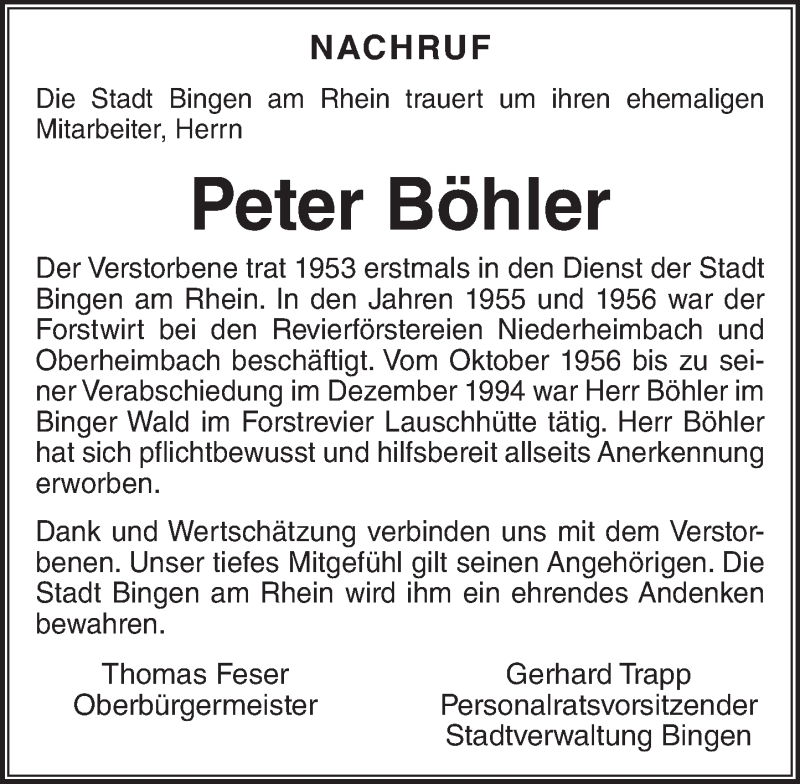 NACHRUF

Die Stadt Bingen am Rhein trauert um ihren ehemaligen Mitarbeiter, Herrn

Peter Böhler

Der Verstorbene trat 1953 erstmals in den Dienst der Stadt Bingen am Rhein. In den Jahren 1955 und 1956 war der Forstwirt bei den Revierförstereien Niederheimbach und Oberheimbach beschäftigt. Vom Oktober 1956 bis zu seiner Verabschiedung im Dezember 1994 war Herr Böhler im Binger Wald im Forstrevier Lauschhütte tätig. Herr Böhler hat sich pflichtbewusst und hilfsbereit allseits Anerkennung erworben.

Dank und Wertschätzung verbinden uns mit dem Verstorbenen. Unser tiefes Mitgefühl gilt seinen Angehörigen. Die Stadt Bingen am Rhein wird ihm ein ehrendes Andenken bewahren.

Thomas Feser
Oberbürgermeister

Gerhard Trapp
Personalratsvorsitzender
Stadtverwaltung Bingen